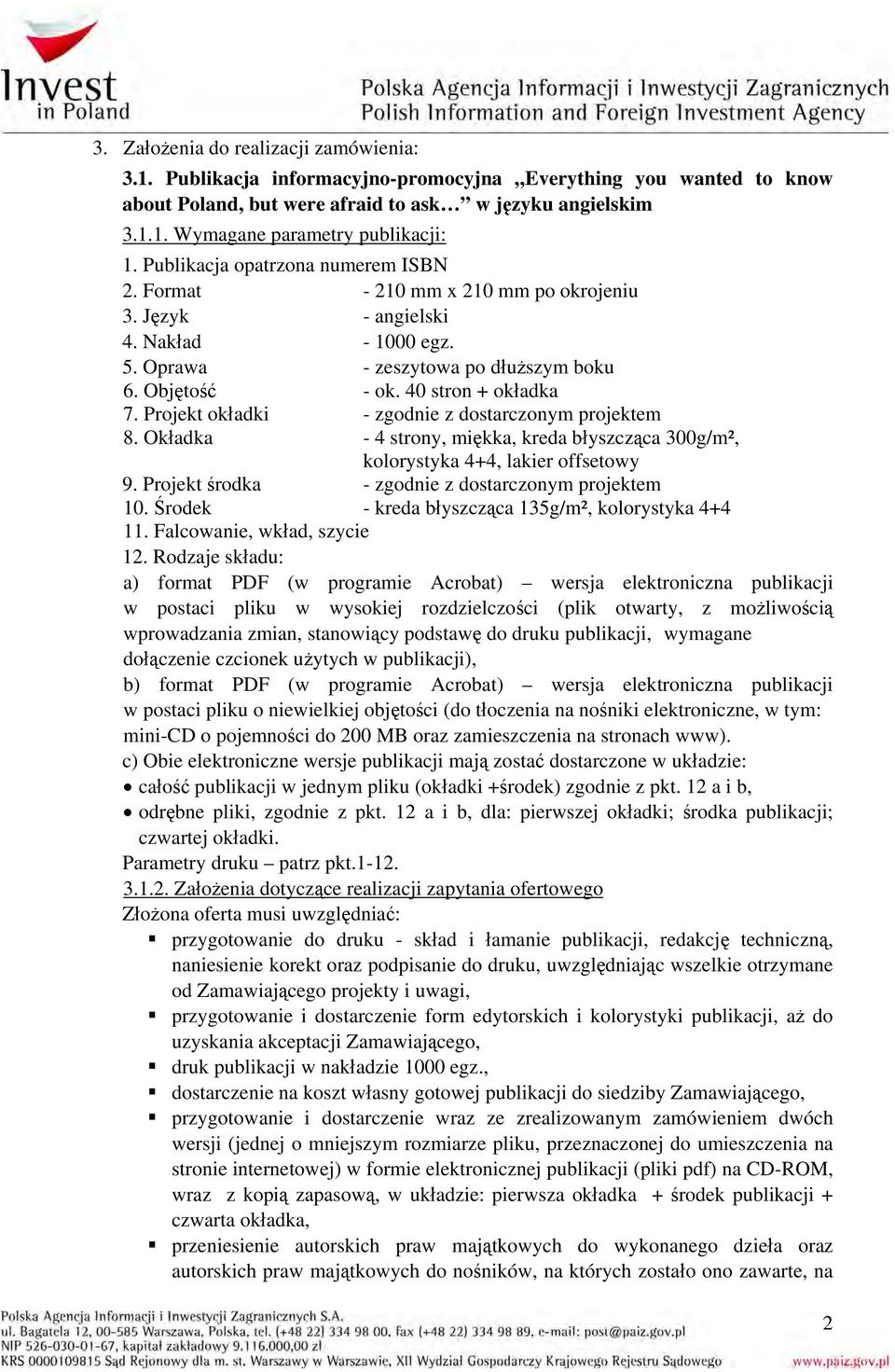 Invest in Poland

Polska Agencja Informacji i Inwestycji Zagranicznych
Polish Information and Foreign Investment Agency

3. Założenia do realizacji zamówienia:

3.1. Publikacja informacyjno-promocyjna „Everything you wanted to know about Poland, but were afraid to ask…” w języku angielskim

3.1.1. Wymagane parametry publikacji:

1. Publikacja opatrzona numerem ISBN
2. Format - 210 mm x 210 mm po okrojeniu
3. Język - angielski
4. Nakład - 1000 egz.
5. Oprawa - zeszytowa po dłuższym boku
6. Objętość - ok. 40 stron + okładka
7. Projekt okładki - zgodnie z dostarczonym projektem
8. Okładka - 4 strony, miękka, kreda błyszcząca 300g/m², kolorystyka 4+4, lakier offsetowy
9. Projekt środka - zgodnie z dostarczonym projektem
10. Środek - kreda błyszcząca 135g/m², kolorystyka 4+4
11. Falcowanie, wkład, szycie
12. Rodzaje składu:
a) format PDF (w programie Acrobat) – wersja elektroniczna publikacji w postaci pliku w wysokiej rozdzielczości (plik otwarty, z możliwością wprowadzania zmian, stanowiący podstawę do druku publikacji, wymagane dołączenie czcionek użytych w publikacji),
b) format PDF (w programie Acrobat) – wersja elektroniczna publikacji w postaci pliku o niewielkiej objętości (do tłoczenia na nośniki elektroniczne, w tym: mini-CD o pojemności do 200 MB oraz zamieszczenia na stronach www).
c) Obie elektroniczne wersje publikacji mają zostać dostarczone w układzie:
• całość publikacji w jednym pliku (okładki +środek) zgodnie z pkt. 12 a i b,
• odrębne pliki, zgodnie z pkt. 12 a i b, dla: pierwszej okładki; środka publikacji; czwartej okładki.
Parametry druku – patrz pkt.1-12.

3.1.2. Założenia dotyczące realizacji zapytania ofertowego

Złożona oferta musi uwzględniać:
▪ przygotowanie do druku - skład i łamanie publikacji, redakcję techniczną, naniesienie korekt oraz podpisanie do druku, uwzględniając wszelkie otrzymane od Zamawiającego projekty i uwagi,
▪ przygotowanie i dostarczenie form edytorskich i kolorystyki publikacji, aż do uzyskania akceptacji Zamawiającego,
▪ druk publikacji w nakładzie 1000 egz.,
▪ dostarczenie na koszt własny gotowej publikacji do siedziby Zamawiającego,
▪ przygotowanie i dostarczenie wraz ze zrealizowanym zamówieniem dwóch wersji (jednej o mniejszym rozmiarze pliku, przeznaczonej do umieszczenia na stronie internetowej) w formie elektronicznej publikacji (pliki pdf) na CD-ROM, wraz z kopią zapasową, w układzie: pierwsza okładka + środek publikacji + czwarta okładka,
▪ przeniesienie autorskich praw majątkowych do wykonanego dzieła oraz autorskich praw majątkowych do nośników, na których zostało ono zawarte, na

Polska Agencja Informacji i Inwestycji Zagranicznych S.A.
ul. Bagatela 12, 00-585 Warszawa, Polska, tel. (+48 22) 334 98 00, fax (+48 22) 334 98 89, e-mail: post@paiz.gov.pl
NIP 526-030-01-67, kapitał zakładowy 9.116.000,00 zł
KRS 0000109815 Sąd Rejonowy dla m. st. Warszawy w Warszawie, XII Wydział Gospodarczy Krajowego Rejestru Sądowego
2
www.paiz.gov.pl